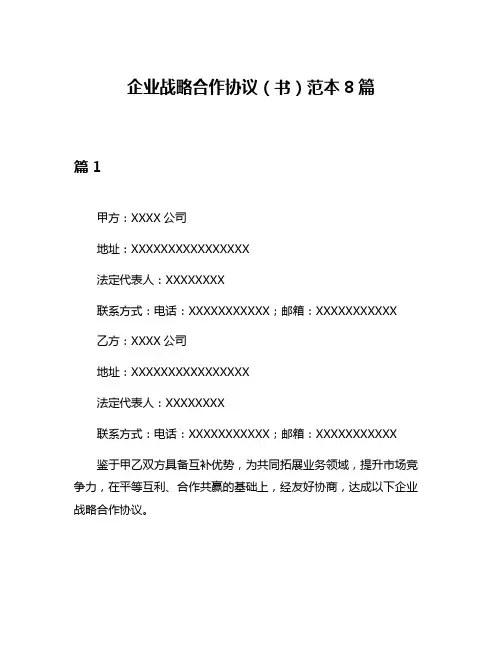 企业战略合作协议（书）范本 8 篇

篇 1

甲方：XXXX 公司

地址：XXXXXXXXXXXXXXXX

法定代表人：XXXXXXXX

联系方式：电话：XXXXXXXXXXX；邮箱：XXXXXXXXXXX

乙方：XXXX 公司

地址：XXXXXXXXXXXXXXXX

法定代表人：XXXXXXXX

联系方式：电话：XXXXXXXXXXX；邮箱：XXXXXXXXXXX

鉴于甲乙双方具备互补优势，为共同拓展业务领域，提升市场竞争力，在平等互利、合作共赢的基础上，经友好协商，达成以下企业战略合作协议。